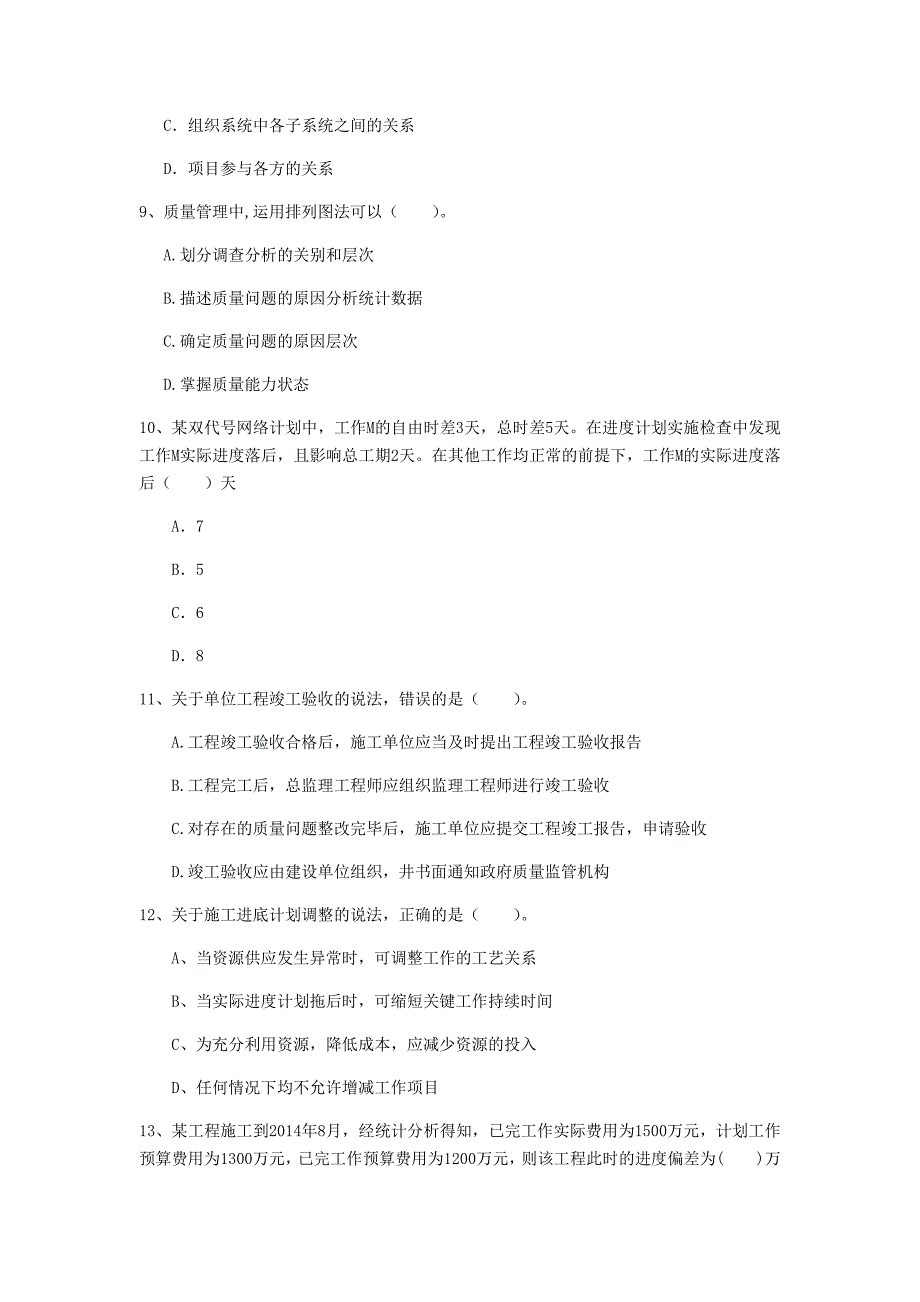 C. 组织系统中各子系统之间的关系

D. 项目参与各方的关系

9、质量管理中,运用排列图法可以（　　）。

A.划分调查分析的关别和层次

B.描述质量问题的原因分析统计数据

C.确定质量问题的原因层次

D.掌握质量能力状态

10、某双代号网络计划中，工作M的自由时差3天，总时差5天。在进度计划实施检查中发现工作M实际进度落后，且影响总工期2天。在其他工作均正常的前提下，工作M的实际进度落后（　　）天

A. 7

B. 5

C. 6

D. 8

11、关于单位工程竣工验收的说法，错误的是（　　）。

A.工程竣工验收合格后，施工单位应当及时提出工程竣工验收报告

B.工程完工后，总监理工程师应组织监理工程师进行竣工验收

C.对存在的质量问题整改完毕后，施工单位应提交工程竣工报告，申请验收

D.竣工验收应由建设单位组织，并书面通知政府质量监管机构

12、关于施工进底计划调整的说法，正确的是（　　）。

A、当资源供应发生异常时，可调整工作的工艺关系

B、当实际进度计划拖后时，可缩短关键工作持续时间

C、为充分利用资源，降低成本，应减少资源的投入

D、任何情况下均不允许增减工作项目

13、某工程施工到2014年8月，经统计分析得知，已完工作实际费用为1500万元，计划工作预算费用为1300万元，已完工作预算费用为1200万元，则该工程此时的进度偏差为(　　)万